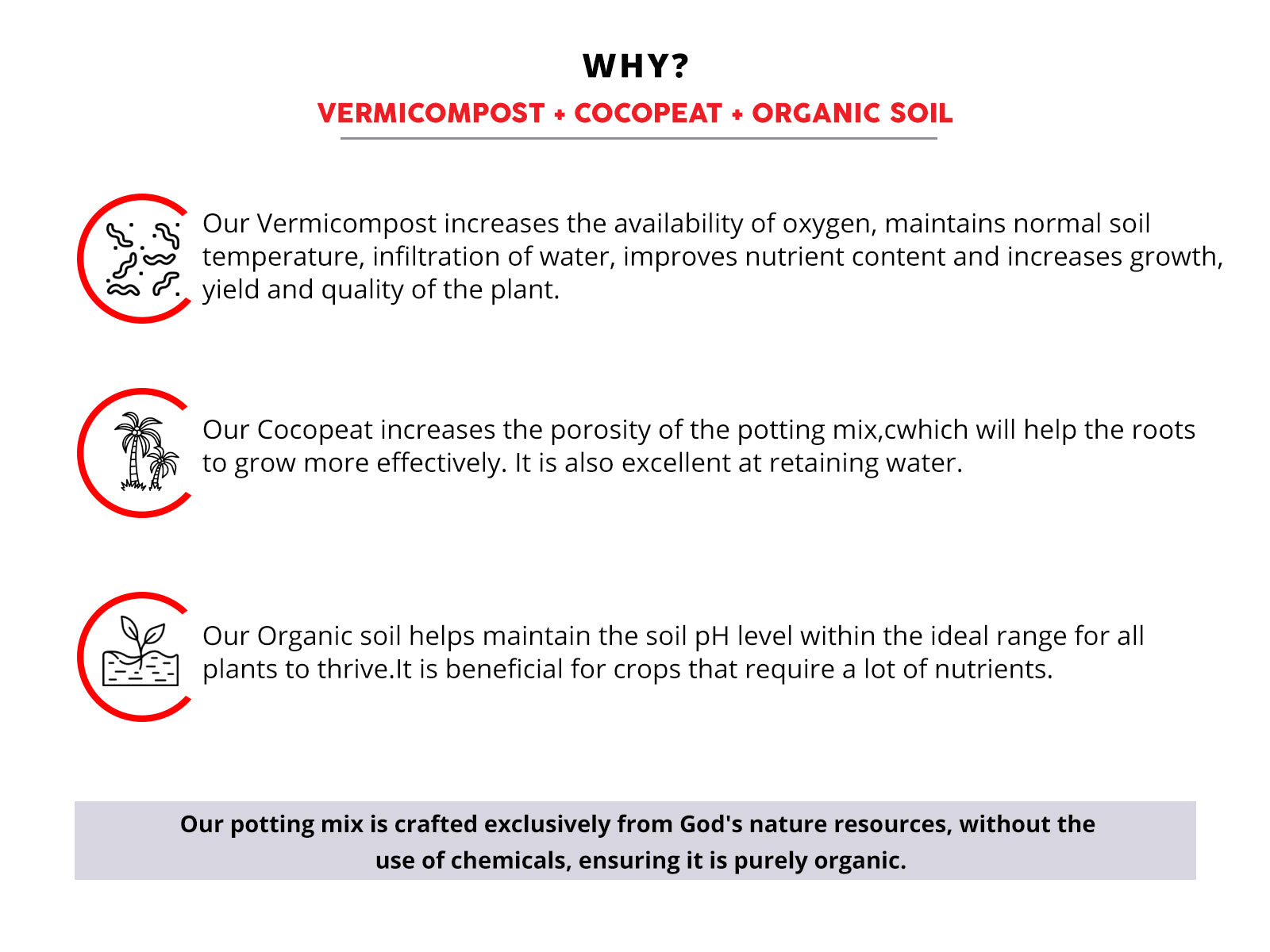 WHY?

VERMICOMPOST + COCOPEAT + ORGANIC SOIL

Our Vermicompost increases the availability of oxygen, maintains normal soil temperature, infiltration of water, improves nutrient content and increases growth, yield and quality of the plant.

Our Cocopeat increases the porosity of the potting mix,cwhich will help the roots to grow more effectively. It is also excellent at retaining water.

Our Organic soil helps maintain the soil pH level within the ideal range for all plants to thrive.It is beneficial for crops that require a lot of nutrients.

Our potting mix is crafted exclusively from God's nature resources, without the use of chemicals, ensuring it is purely organic.